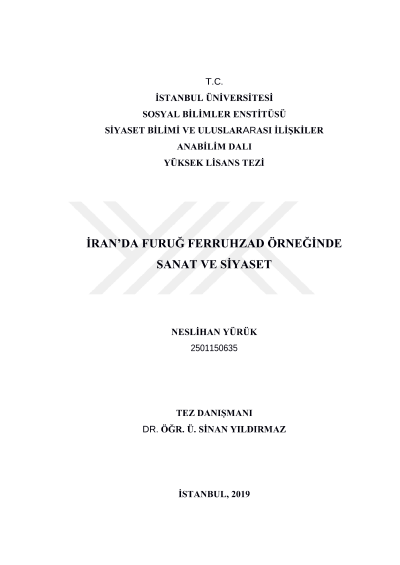 T.C.
İSTANBUL ÜNİVERSİTESİ
SOSYAL BİLİMLER ENSTİTÜSÜ
SİYASET BİLİMİ VE ULUSLARARASI İLİŞKİLER
ANABİLİM DALI
YÜKSEK LİSANS TEZİ

İRAN'DA FURUĞ FERRUHZAD ÖRNEĞİNDE
SANAT VE SİYASET

NESLİHAN YÜRÜK
2501150635

TEZ DANIŞMANI
DR. ÖĞR. Ü. SİNAN YILDIRMAZ

İSTANBUL, 2019